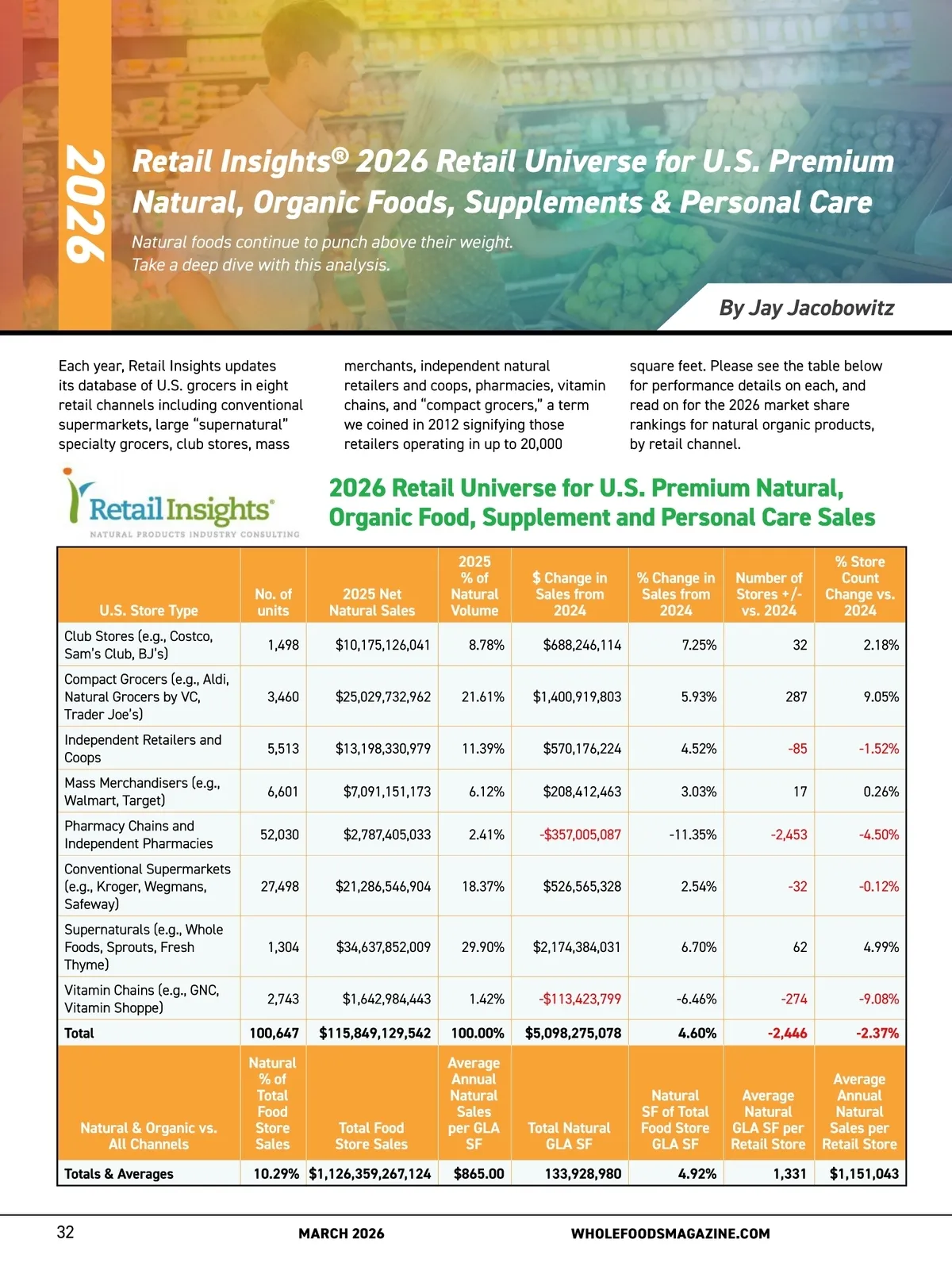 2026

Retail Insights® 2026 Retail Universe for U.S. Premium Natural, Organic Foods, Supplements & Personal Care

Natural foods continue to punch above their weight. Take a deep dive with this analysis.

By Jay Jacobowitz

Each year, Retail Insights updates its database of U.S. grocers in eight retail channels including conventional supermarkets, large "supernatural" specialty grocers, club stores, mass merchants, independent natural retailers and coops, pharmacies, vitamin chains, and "compact grocers," a term we coined in 2012 signifying those retailers operating in up to 20,000 square feet. Please see the table below for performance details on each, and read on for the 2026 market share rankings for natural organic products, by retail channel.

Retail Insights®
NATURAL PRODUCTS INDUSTRY CONSULTING

2026 Retail Universe for U.S. Premium Natural, Organic Food, Supplement and Personal Care Sales

| U.S. Store Type | No. of units | 2025 Net Natural Sales | 2025 % of Natural Volume | $ Change in Sales from 2024 | % Change in Sales from 2024 | Number of Stores +/- vs. 2024 | % Store Count Change vs. 2024 |
|---|---|---|---|---|---|---|---|
| Club Stores (e.g., Costco, Sam's Club, BJ's) | 1,498 | $10,175,126,041 | 8.78% | $688,246,114 | 7.25% | 32 | 2.18% |
| Compact Grocers (e.g., Aldi, Natural Grocers by VC, Trader Joe's) | 3,460 | $25,029,732,962 | 21.61% | $1,400,919,803 | 5.93% | 287 | 9.05% |
| Independent Retailers and Coops | 5,513 | $13,198,330,979 | 11.39% | $570,176,224 | 4.52% | -85 | -1.52% |
| Mass Merchandisers (e.g., Walmart, Target) | 6,601 | $7,091,151,173 | 6.12% | $208,412,463 | 3.03% | 17 | 0.26% |
| Pharmacy Chains and Independent Pharmacies | 52,030 | $2,787,405,033 | 2.41% | -$357,005,087 | -11.35% | -2,453 | -4.50% |
| Conventional Supermarkets (e.g., Kroger, Wegmans, Safeway) | 27,498 | $21,286,546,904 | 18.37% | $526,565,328 | 2.54% | -32 | -0.12% |
| Supernaturals (e.g., Whole Foods, Sprouts, Fresh Thyme) | 1,304 | $34,637,852,009 | 29.90% | $2,174,384,031 | 6.70% | 62 | 4.99% |
| Vitamin Chains (e.g., GNC, Vitamin Shoppe) | 2,743 | $1,642,984,443 | 1.42% | -$113,423,799 | -6.46% | -274 | -9.08% |
| Total | 100,647 | $115,849,129,542 | 100.00% | $5,098,275,078 | 4.60% | -2,446 | -2.37% |
| Natural & Organic vs. All Channels | Natural % of Total Food Store Sales | Total Food Store Sales | Average Annual Natural Sales per GLA SF | Total Natural GLA SF | Natural SF of Total Food Store GLA SF | Average Natural GLA SF per Retail Store | Average Annual Natural Sales per Retail Store |
| Totals & Averages | 10.29% | $1,126,359,267,124 | $865.00 | 133,928,980 | 4.92% | 1,331 | $1,151,043 |

32 MARCH 2026 WHOLEFOODSMAGAZINE.COM